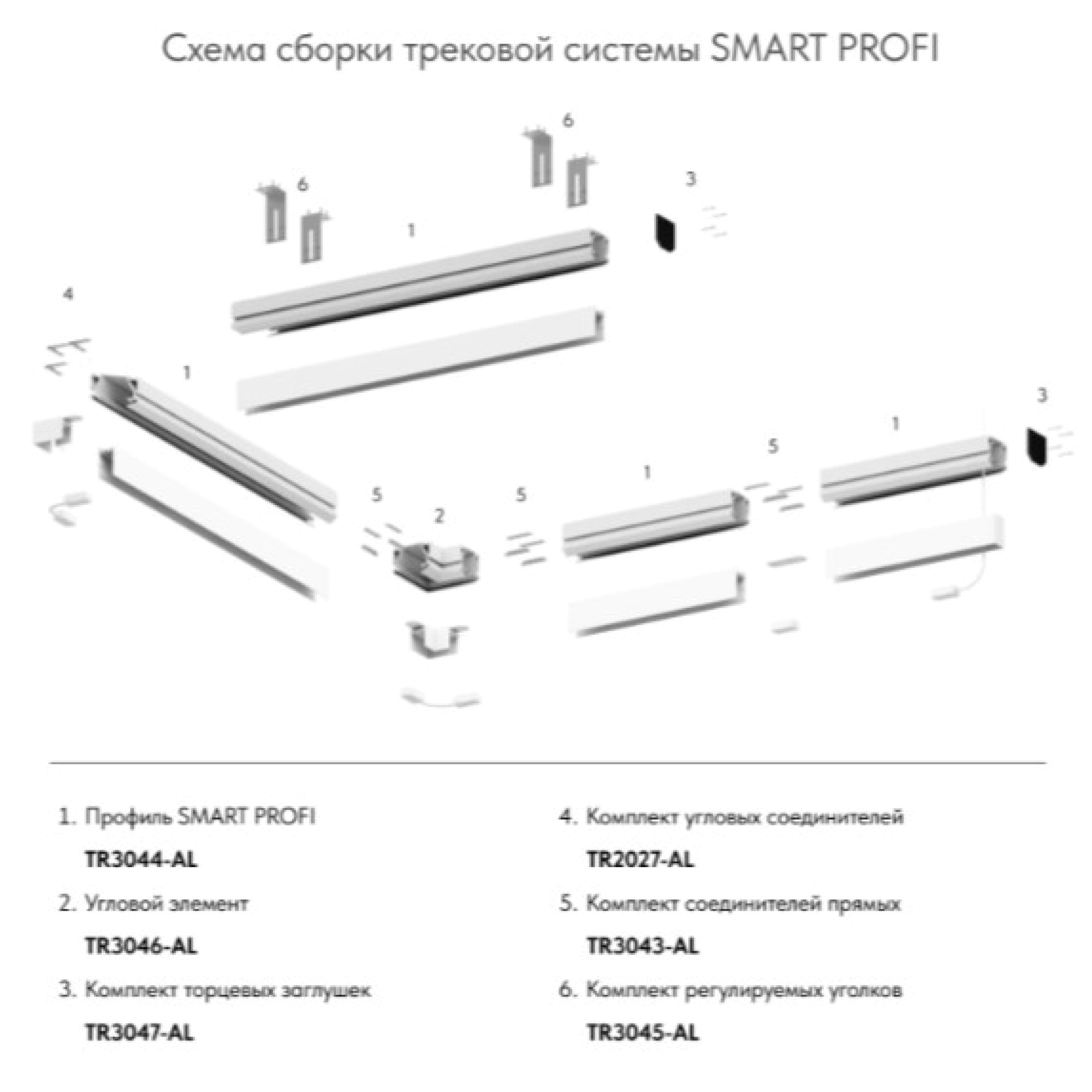 Схема сборки трековой системы SMART PROFI

6

6

3

1

4

1

3

1

5

1

5

5

2

1. Профиль SMART PROFI

TR3044-AL

2. Угловой элемент

TR3046-AL

3. Комплект торцевых заглушек

TR3047-AL

4. Комплект угловых соединителей

TR2027-AL

5. Комплект соединителей прямых

TR3043-AL

6. Комплект регулируемых уголков

TR3045-AL